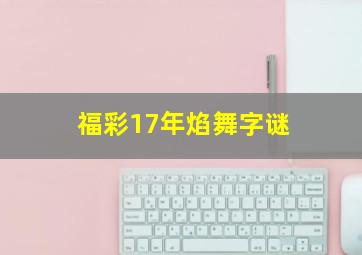 福彩17年焰舞字谜